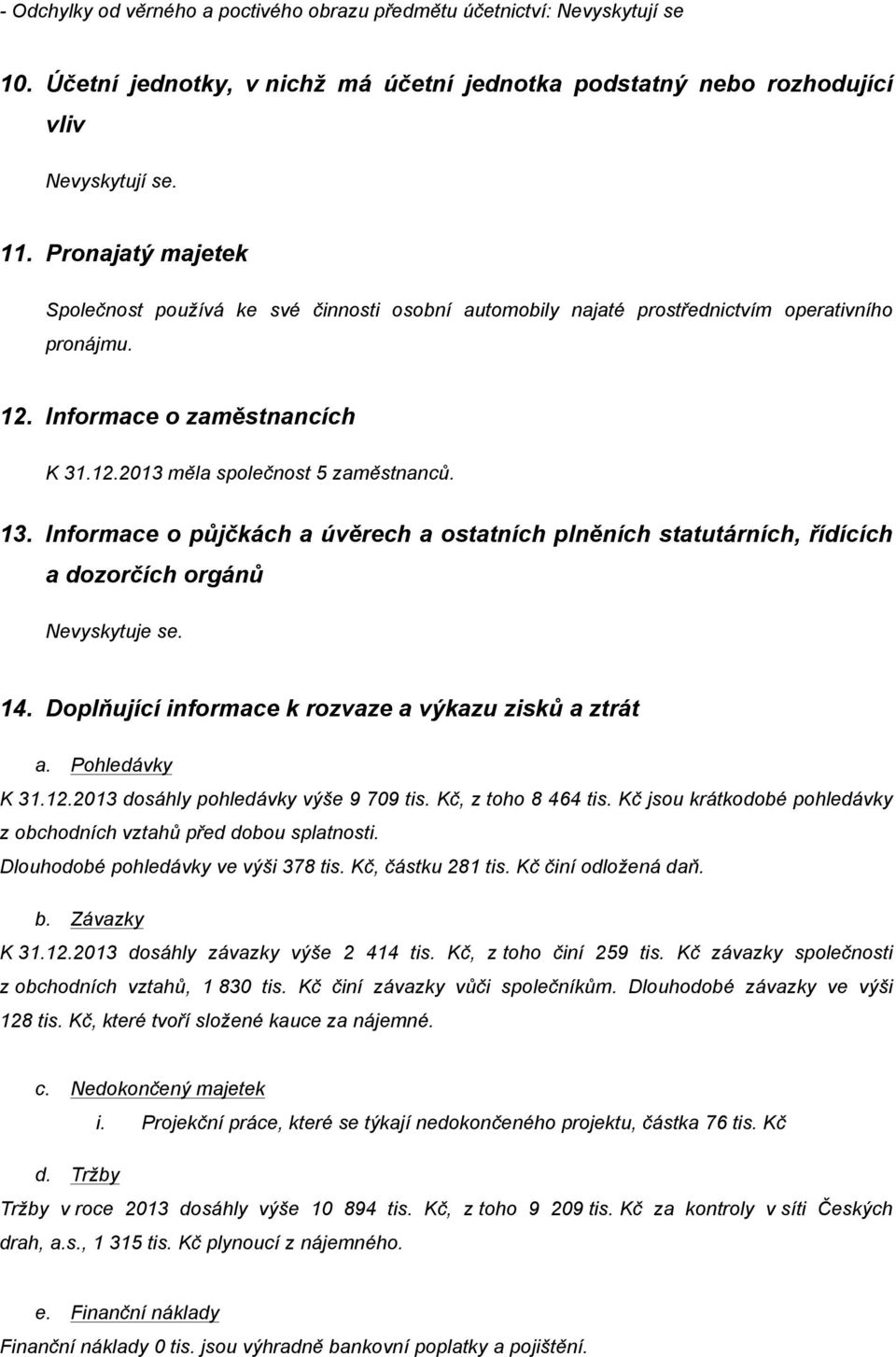 - Odchylky od věrného a poctivého obrazu předmětu účetnictví: Nevyskytují se

10. Účetní jednotky, v nichž má účetní jednotka podstatný nebo rozhodující vliv

Nevyskytují se.

11. Pronajatý majetek

Společnost používá ke své činnosti osobní automobily najaté prostřednictvím operativního pronájmu.

12. Informace o zaměstnancích

K 31.12.2013 měla společnost 5 zaměstnanců.

13. Informace o půjčkách a úvěrech a ostatních plněních statutárních, řídících a dozorčích orgánů

Nevyskytuje se.

14. Doplňující informace k rozvaze a výkazu zisků a ztrát

a. Pohledávky

K 31.12.2013 dosáhly pohledávky výše 9 709 tis. Kč, z toho 8 464 tis. Kč jsou krátkodobé pohledávky z obchodních vztahů před dobou splatnosti.

Dlouhodobé pohledávky ve výši 378 tis. Kč, částku 281 tis. Kč činí odložená daň.

b. Závazky

K 31.12.2013 dosáhly závazky výše 2 414 tis. Kč, z toho činí 259 tis. Kč závazky společnosti z obchodních vztahů, 1 830 tis. Kč činí závazky vůči společníkům. Dlouhodobé závazky ve výši 128 tis. Kč, které tvoří složené kauce za nájemné.

c. Nedokončený majetek

i. Projekční práce, které se týkají nedokončeného projektu, částka 76 tis. Kč

d. Tržby

Tržby v roce 2013 dosáhly výše 10 894 tis. Kč, z toho 9 209 tis. Kč za kontroly v síti Českých drah, a.s., 1 315 tis. Kč plynoucí z nájemného.

e. Finanční náklady

Finanční náklady 0 tis. jsou výhradně bankovní poplatky a pojištění.